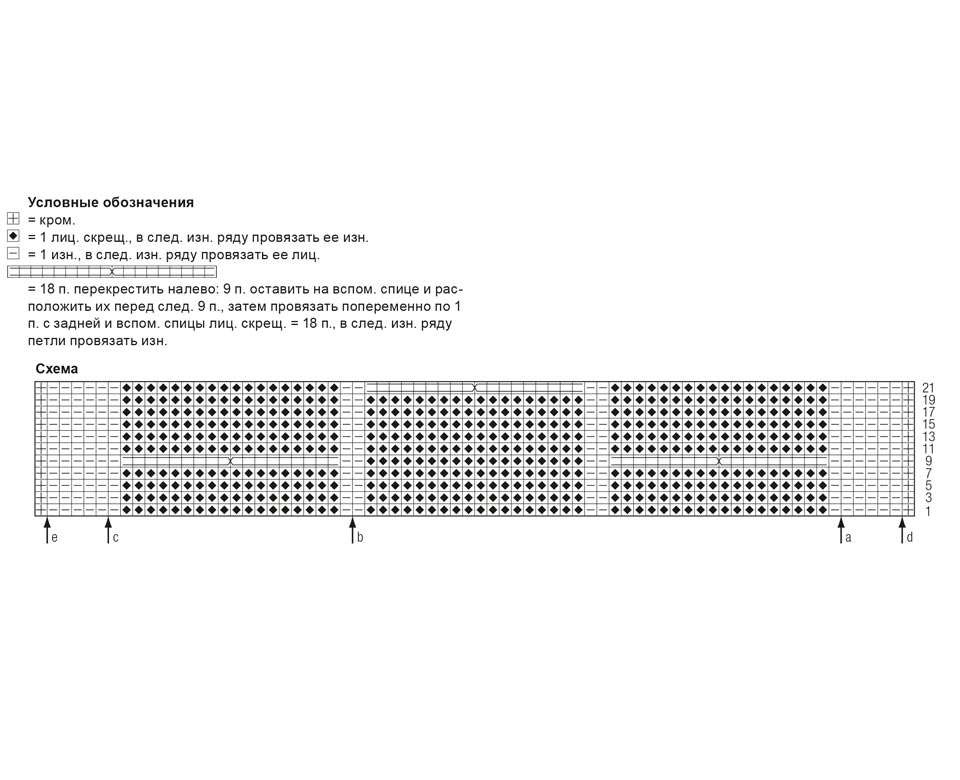 Условные обозначения
= кром.
= 1 лиц. скрещ., в след. изн. ряду провязать ее изн.
= 1 изн., в след. изн. ряду провязать ее лиц.

= 18 п. перекрестить налево: 9 п. оставить на вспом. спице и расположить их перед след. 9 п., затем провязать попеременно по 1 п. с задней и вспом. спицы лиц. скрещ. = 18 п., в след. изн. ряду петли провязать изн.

Схема

21
19
17
15
13
11
9
7
5
3
1

e c b a d